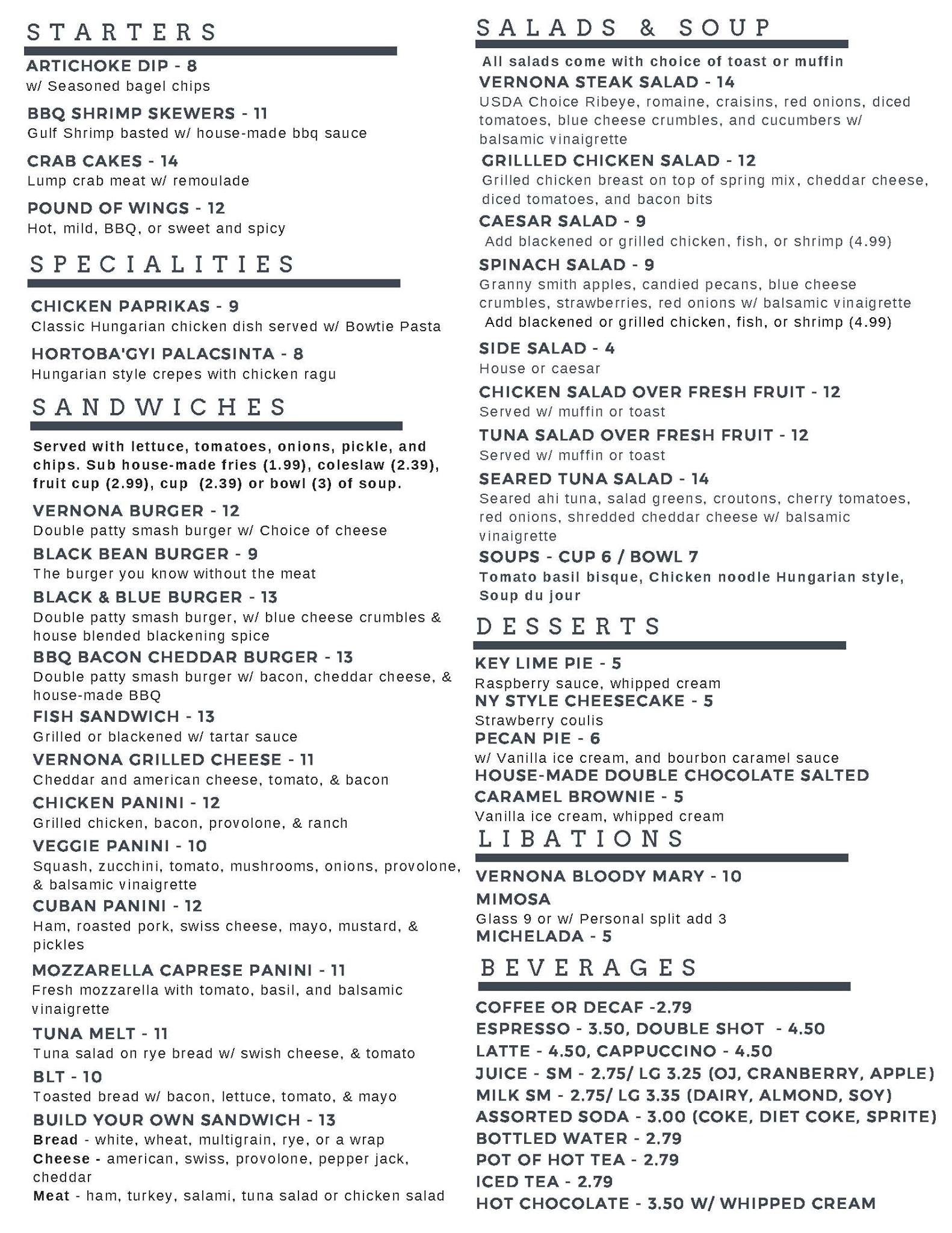 STARTERS

ARTICHOKE DIP - 8
w/ Seasoned bagel chips

BBQ SHRIMP SKEWERS - 11
Gulf Shrimp basted w/ house-made bbq sauce

CRAB CAKES - 14
Lump crab meat w/ remoulade

POUND OF WINGS - 12
Hot, mild, BBQ, or sweet and spicy

SPECIALITIES

CHICKEN PAPRIKAS - 9
Classic Hungarian chicken dish served w/ Bowtie Pasta

HORTOBA'GYI PALACSINTA - 8
Hungarian style crepes with chicken ragu

SANDWICHES

Served with lettuce, tomatoes, onions, pickle, and chips. Sub house-made fries (1.99), coleslaw (2.39), fruit cup (2.99), cup (2.39) or bowl (3) of soup.

VERNONA BURGER - 12
Double patty smash burger w/ Choice of cheese

BLACK BEAN BURGER - 9
The burger you know without the meat

BLACK & BLUE BURGER - 13
Double patty smash burger, w/ blue cheese crumbles & house blended blackening spice

BBQ BACON CHEDDAR BURGER - 13
Double patty smash burger w/ bacon, cheddar cheese, & house-made BBQ

FISH SANDWICH - 13
Grilled or blackened w/ tartar sauce

VERNONA GRILLED CHEESE - 11
Cheddar and american cheese, tomato, & bacon

CHICKEN PANINI - 12
Grilled chicken, bacon, provolone, & ranch

VEGGIE PANINI - 10
Squash, zucchini, tomato, mushrooms, onions, provolone, & balsamic vinaigrette

CUBAN PANINI - 12
Ham, roasted pork, swiss cheese, mayo, mustard, & pickles

MOZZARELLA CAPRESE PANINI - 11
Fresh mozzarella with tomato, basil, and balsamic vinaigrette

TUNA MELT - 11
Tuna salad on rye bread w/ swish cheese, & tomato

BLT - 10
Toasted bread w/ bacon, lettuce, tomato, & mayo

BUILD YOUR OWN SANDWICH - 13
Bread - white, wheat, multigrain, rye, or a wrap
Cheese - american, swiss, provolone, pepper jack, cheddar
Meat - ham, turkey, salami, tuna salad or chicken salad

SALADS & SOUP

All salads come with choice of toast or muffin

VERNONA STEAK SALAD - 14
USDA Choice Ribeye, romaine, craisins, red onions, diced tomatoes, blue cheese crumbles, and cucumbers w/ balsamic vinaigrette

GRILLLED CHICKEN SALAD - 12
Grilled chicken breast on top of spring mix, cheddar cheese, diced tomatoes, and bacon bits

CAESAR SALAD - 9
Add blackened or grilled chicken, fish, or shrimp (4.99)

SPINACH SALAD - 9
Granny smith apples, candied pecans, blue cheese crumbles, strawberries, red onions w/ balsamic vinaigrette
Add blackened or grilled chicken, fish, or shrimp (4.99)

SIDE SALAD - 4
House or caesar

CHICKEN SALAD OVER FRESH FRUIT - 12
Served w/ muffin or toast

TUNA SALAD OVER FRESH FRUIT - 12
Served w/ muffin or toast

SEARED TUNA SALAD - 14
Seared ahi tuna, salad greens, croutons, cherry tomatoes, red onions, shredded cheddar cheese w/ balsamic vinaigrette

SOUPS - CUP 6 / BOWL 7
Tomato basil bisque, Chicken noodle Hungarian style, Soup du jour

DESSERTS

KEY LIME PIE - 5
Raspberry sauce, whipped cream
NY STYLE CHEESECAKE - 5
Strawberry coulis
PECAN PIE - 6
w/ Vanilla ice cream, and bourbon caramel sauce
HOUSE-MADE DOUBLE CHOCOLATE SALTED CARAMEL BROWNIE - 5
Vanilla ice cream, whipped cream

LIBATIONS

VERNONA BLOODY MARY - 10
MIMOSA
Glass 9 or w/ Personal split add 3
MICHELADA - 5

BEVERAGES

COFFEE OR DECAF -2.79
ESPRESSO - 3.50, DOUBLE SHOT - 4.50
LATTE - 4.50, CAPPUCCINO - 4.50
JUICE - SM - 2.75/ LG 3.25 (OJ, CRANBERRY, APPLE)
MILK SM - 2.75/ LG 3.35 (DAIRY, ALMOND, SOY)
ASSORTED SODA - 3.00 (COKE, DIET COKE, SPRITE)
BOTTLED WATER - 2.79
POT OF HOT TEA - 2.79
ICED TEA - 2.79
HOT CHOCOLATE - 3.50 W/ WHIPPED CREAM